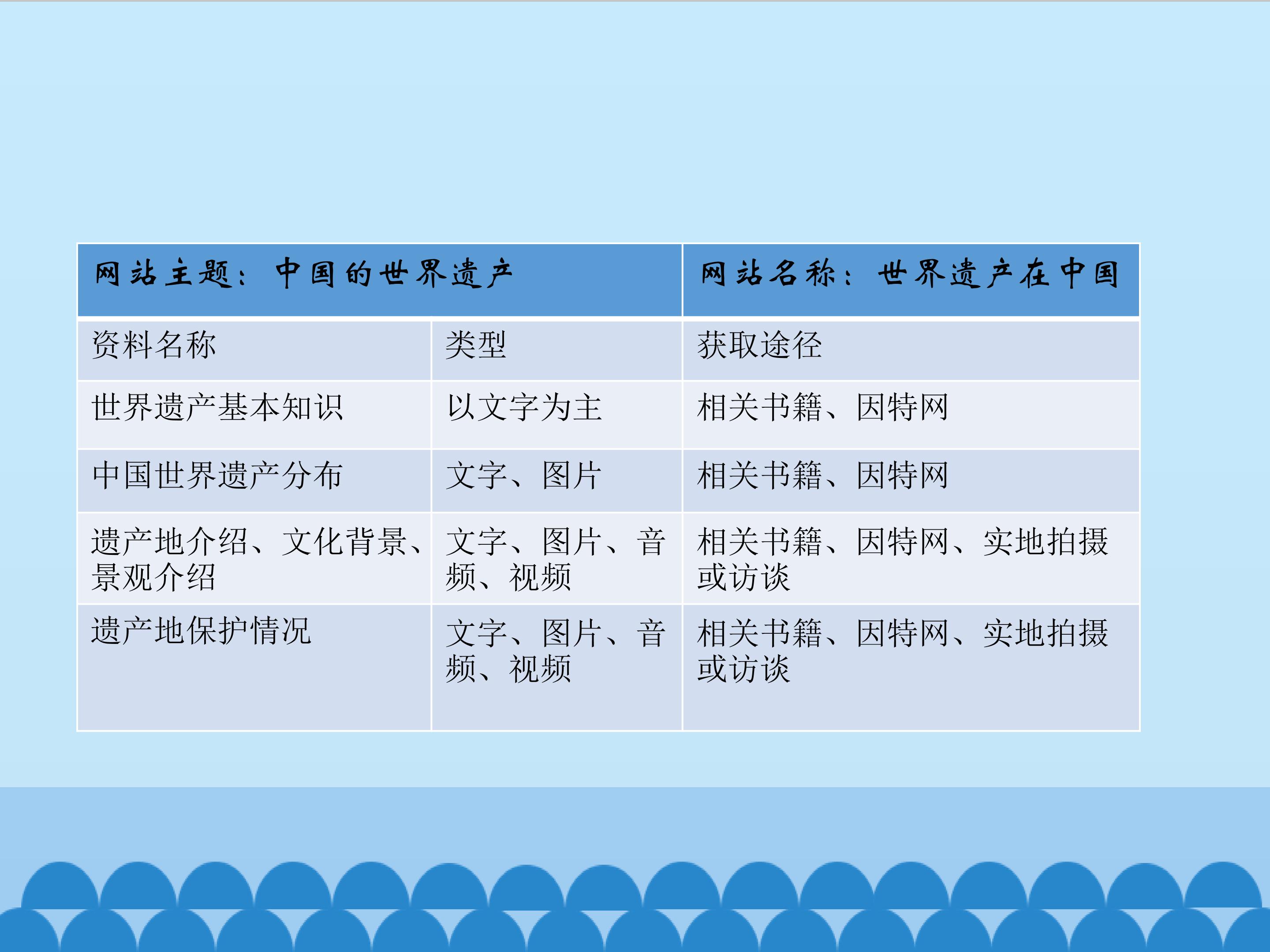 | 网站主题：中国的世界遗产 | | 网站名称：世界遗产在中国 |
|---|---|---|
| 资料名称 | 类型 | 获取途径 |
| 世界遗产基本知识 | 以文字为主 | 相关书籍、因特网 |
| 中国世界遗产分布 | 文字、图片 | 相关书籍、因特网 |
| 遗产地介绍、文化背景、景观介绍 | 文字、图片、音频、视频 | 相关书籍、因特网、实地拍摄或访谈 |
| 遗产地保护情况 | 文字、图片、音频、视频 | 相关书籍、因特网、实地拍摄或访谈 |